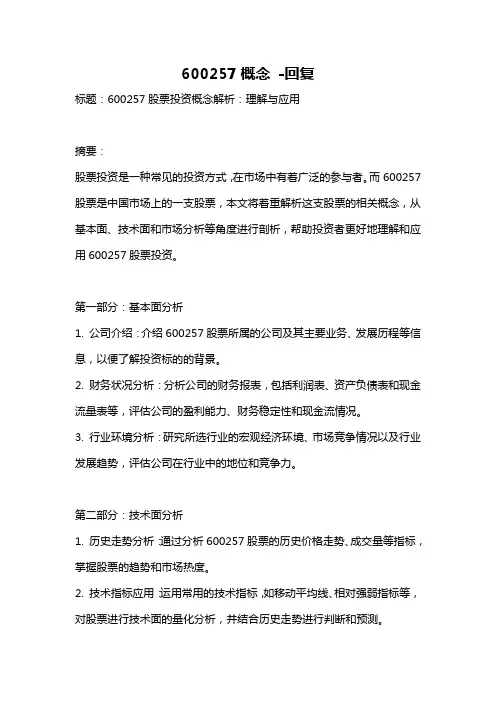 600257 概念 -回复

标题：600257 股票投资概念解析：理解与应用

摘要：

股票投资是一种常见的投资方式，在市场中有着广泛的参与者。而 600257 股票是中国市场上的一支股票，本文将着重解析这支股票的相关概念，从基本面、技术面和市场分析等角度进行剖析，帮助投资者更好地理解和应用 600257 股票投资。

第一部分：基本面分析

1. 公司介绍：介绍 600257 股票所属的公司及其主要业务、发展历程等信息，以便了解投资标的的背景。

2. 财务状况分析：分析公司的财务报表，包括利润表、资产负债表和现金流量表等，评估公司的盈利能力、财务稳定性和现金流情况。

3. 行业环境分析：研究所选行业的宏观经济环境、市场竞争情况以及行业发展趋势，评估公司在行业中的地位和竞争力。

第二部分：技术面分析

1. 历史走势分析：通过分析 600257 股票的历史价格走势、成交量等指标，掌握股票的趋势和市场热度。

2. 技术指标应用：运用常用的技术指标，如移动平均线、相对强弱指标等，对股票进行技术面的量化分析，并结合历史走势进行判断和预测。